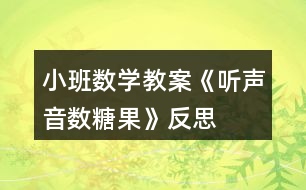 小班数学教案《听声音数糖果》反思